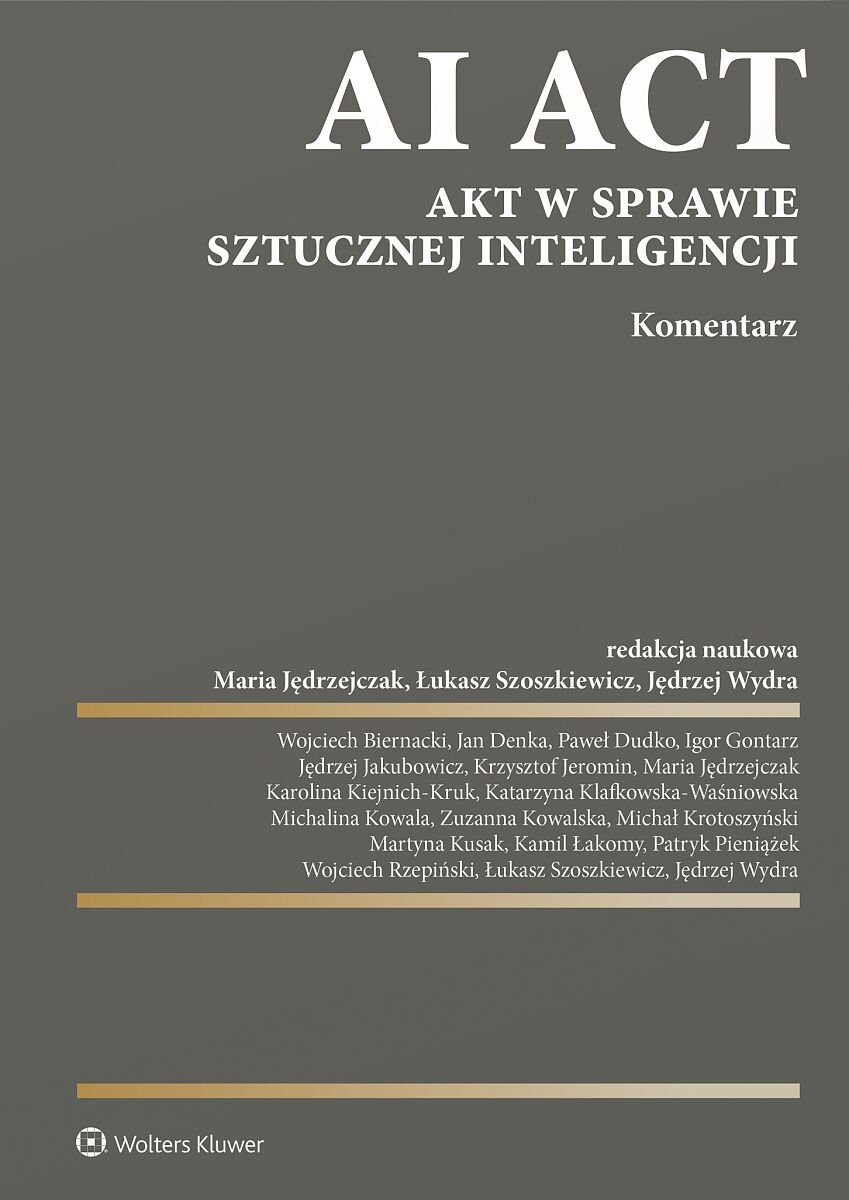 AI ACT

AKT W SPRAWIE SZTUCZNEJ INTELIGENCJI

Komentarz

redakcja naukowa
Maria Jędrzejczak, Łukasz Szoszkiewicz, Jędrzej Wydra

Wojciech Biernacki, Jan Denka, Paweł Dudko, Igor Gontarz
Jędrzej Jakubowicz, Krzysztof Jeromin, Maria Jędrzejczak
Karolina Kiejnich-Kruk, Katarzyna Klafkowska-Waśniowska
Michalina Kowala, Zuzanna Kowalska, Michał Krotoszyński
Martyna Kusak, Kamil Łakomy, Patryk Pieniążek
Wojciech Rzepiński, Łukasz Szoszkiewicz, Jędrzej Wydra

Wolters Kluwer